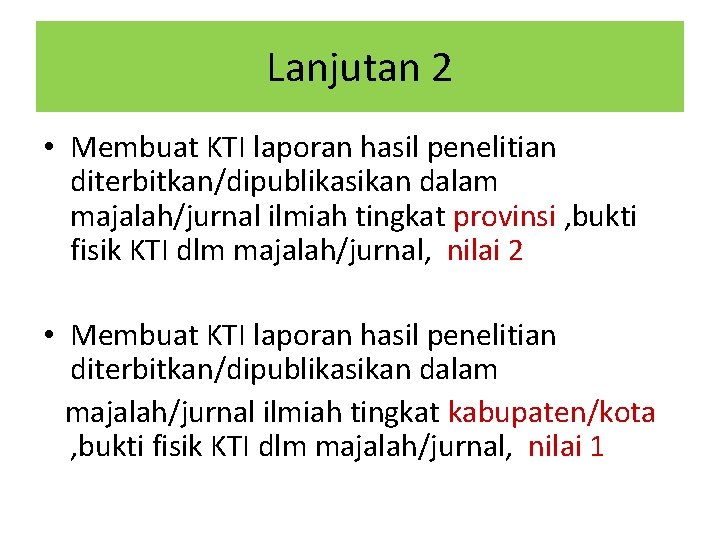 Lanjutan 2

• Membuat KTI laporan hasil penelitian diterbitkan/dipublikasikan dalam majalah/jurnal ilmiah tingkat provinsi ,bukti fisik KTI dlm majalah/jurnal, nilai 2

• Membuat KTI laporan hasil penelitian diterbitkan/dipublikasikan dalam majalah/jurnal ilmiah tingkat kabupaten/kota ,bukti fisik KTI dlm majalah/jurnal, nilai 1